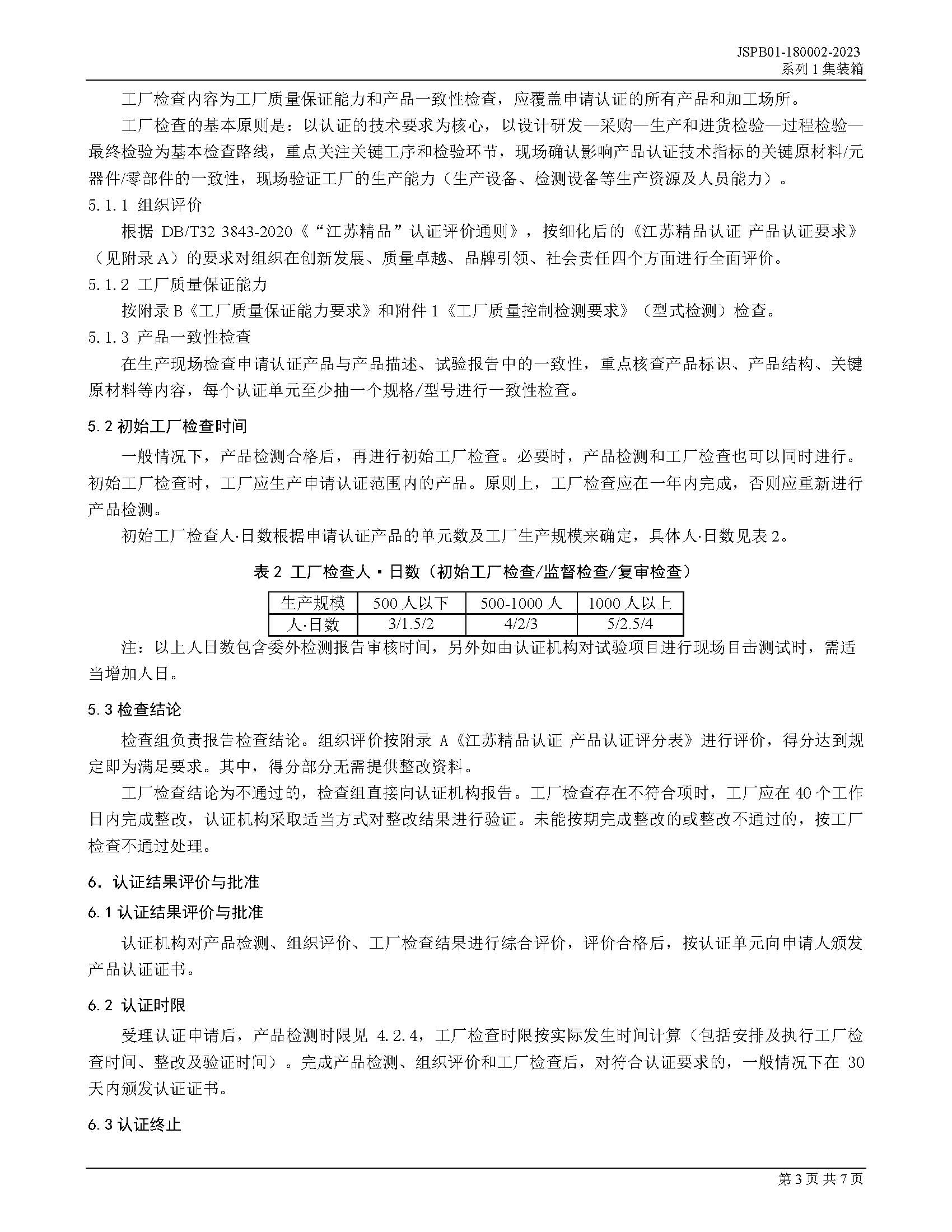 JSPB01-180002-2023
系列 1 集装箱

工厂检查内容为工厂质量保证能力和产品一致性检查，应覆盖申请认证的所有产品和加工场所。

工厂检查的基本原则是：以认证的技术要求为核心，以设计研发—采购—生产和进货检验—过程检验—最终检验为基本检查路线，重点关注关键工序和检验环节，现场确认影响产品认证技术指标的关键原材料/元器件/零部件的一致性，现场验证工厂的生产能力（生产设备、检测设备等生产资源及人员能力）。

5.1.1 组织评价

根据 DB/T32 3843-2020《“江苏精品”认证评价通则》，按细化后的《江苏精品认证 产品认证要求》（见附录 A）的要求对组织在创新发展、质量卓越、品牌引领、社会责任四个方面进行全面评价。

5.1.2 工厂质量保证能力

按附录 B《工厂质量保证能力要求》和附件 1《工厂质量控制检测要求》（型式检测）检查。

5.1.3 产品一致性检查

在生产现场检查申请认证产品与产品描述、试验报告中的一致性，重点核查产品标识、产品结构、关键原材料等内容，每个认证单元至少抽一个规格/型号进行一致性检查。

5.2 初始工厂检查时间

一般情况下，产品检测合格后，再进行初始工厂检查。必要时，产品检测和工厂检查也可以同时进行。初始工厂检查时，工厂应生产申请认证范围内的产品。原则上，工厂检查应在一年内完成，否则应重新进行产品检测。

初始工厂检查人·日数根据申请认证产品的单元数及工厂生产规模来确定，具体人·日数见表 2。

表 2 工厂检查人·日数（初始工厂检查/监督检查/复审检查）

| 生产规模 | 500 人以下 | 500-1000 人 | 1000 人以上 |
|---|---|---|---|
| 人·日数 | 3/1.5/2 | 4/2/3 | 5/2.5/4 |

注：以上人日数包含委外检测报告审核时间，另外如由认证机构对试验项目进行现场目击测试时，需适当增加人日。

5.3 检查结论

检查组负责报告检查结论。组织评价按附录 A《江苏精品认证 产品认证评分表》进行评价，得分达到规定即为满足要求。其中，得分部分无需提供整改资料。

工厂检查结论为不通过的，检查组直接向认证机构报告。工厂检查存在不符合项时，工厂应在 40 个工作日内完成整改，认证机构采取适当方式对整改结果进行验证。未能按期完成整改的或整改不通过的，按工厂检查不通过处理。

6. 认证结果评价与批准

6.1 认证结果评价与批准

认证机构对产品检测、组织评价、工厂检查结果进行综合评价，评价合格后，按认证单元向申请人颁发产品认证证书。

6.2 认证时限

受理认证申请后，产品检测时限见 4.2.4，工厂检查时限按实际发生时间计算（包括安排及执行工厂检查时间、整改及验证时间）。完成产品检测、组织评价和工厂检查后，对符合认证要求的，一般情况下在 30 天内颁发认证证书。

6.3 认证终止

第 3 页 共 7 页